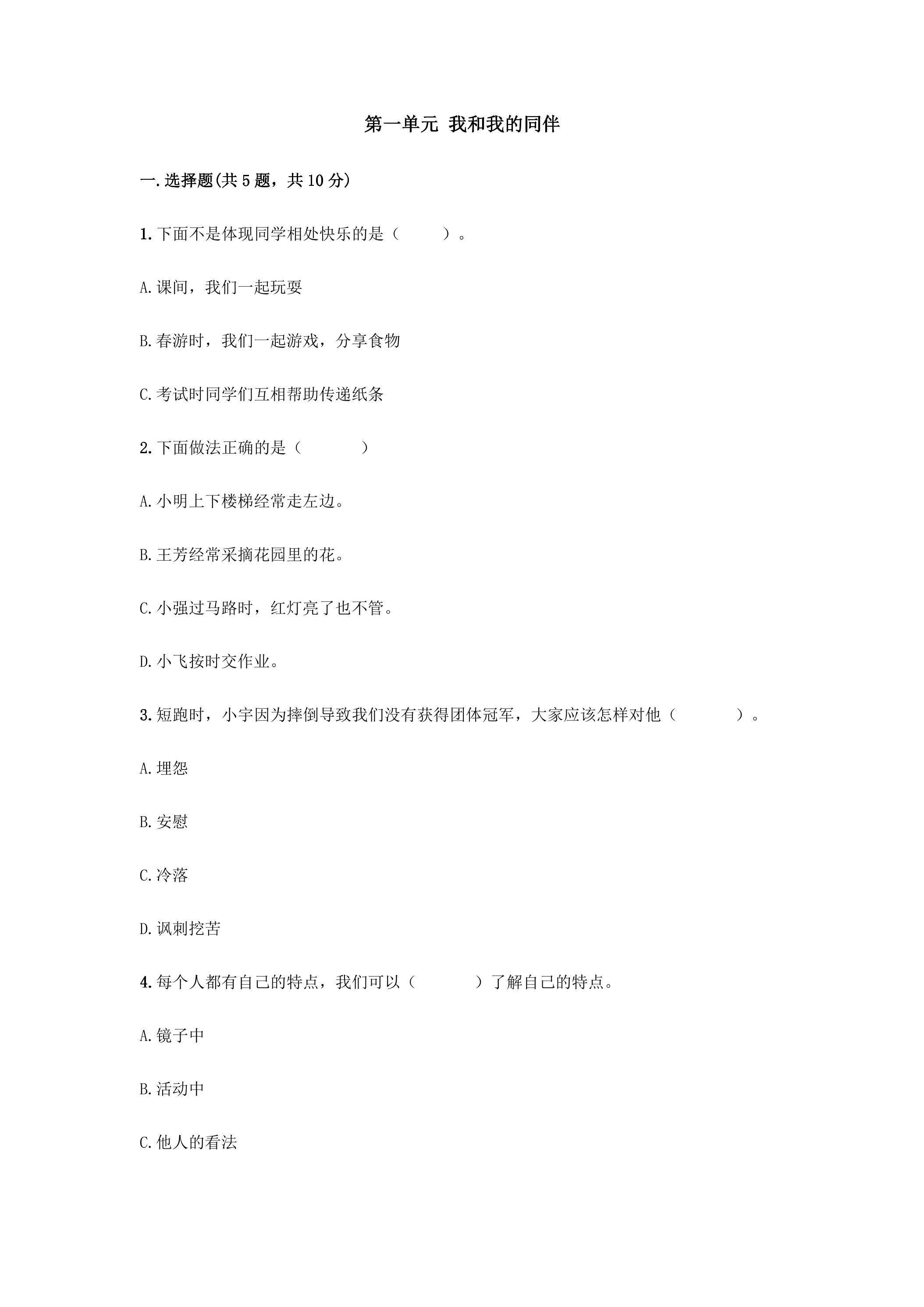 第一单元 我和我的同伴

一.选择题(共5题，共10分)

1.下面不是体现同学相处快乐的是（ ）。

A.课间，我们一起玩耍

B.春游时，我们一起游戏，分享食物

C.考试时同学们互相帮助传递纸条

2.下面做法正确的是（ ）

A.小明上下楼梯经常走左边。

B.王芳经常采摘花园里的花。

C.小强过马路时，红灯亮了也不管。

D.小飞按时交作业。

3.短跑时，小宇因为摔倒导致我们没有获得团体冠军，大家应该怎样对他（ ）。

A.埋怨

B.安慰

C.冷落

D.讽刺挖苦

4.每个人都有自己的特点，我们可以（ ）了解自己的特点。

A.镜子中

B.活动中

C.他人的看法